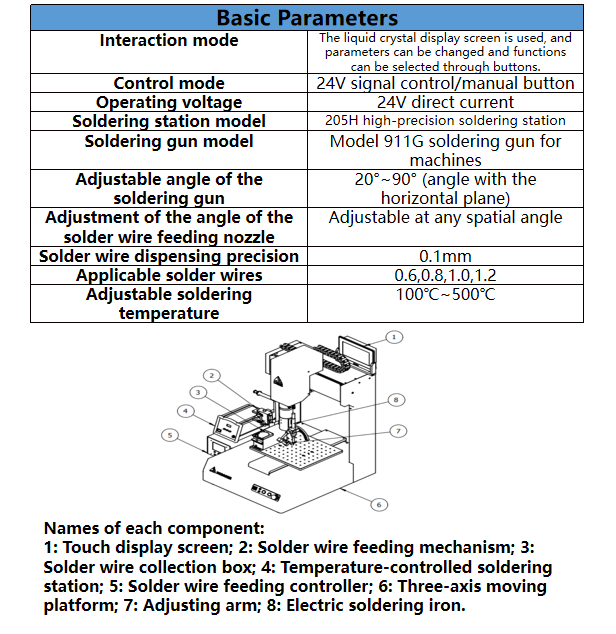 | Basic Parameters | |
|---|---|
| Interaction mode | The liquid crystal display screen is used, and parameters can be changed and functions can be selected through buttons. |
| Control mode | 24V signal control/manual button |
| Operating voltage | 24V direct current |
| Soldering station model | 205H high-precision soldering station |
| Soldering gun model | Model 911G soldering gun for machines |
| Adjustable angle of the soldering gun | 20°~90° (angle with the horizontal plane) |
| Adjustment of the angle of the solder wire feeding nozzle | Adjustable at any spatial angle |
| Solder wire dispensing precision | 0.1mm |
| Applicable solder wires | 0.6,0.8,1.0,1.2 |
| Adjustable soldering temperature | 100℃~500℃ |

1
2
3
4
5
8
7
6

Names of each component:
1: Touch display screen; 2: Solder wire feeding mechanism; 3: Solder wire collection box; 4: Temperature-controlled soldering station; 5: Solder wire feeding controller; 6: Three-axis moving platform; 7: Adjusting arm; 8: Electric soldering iron.